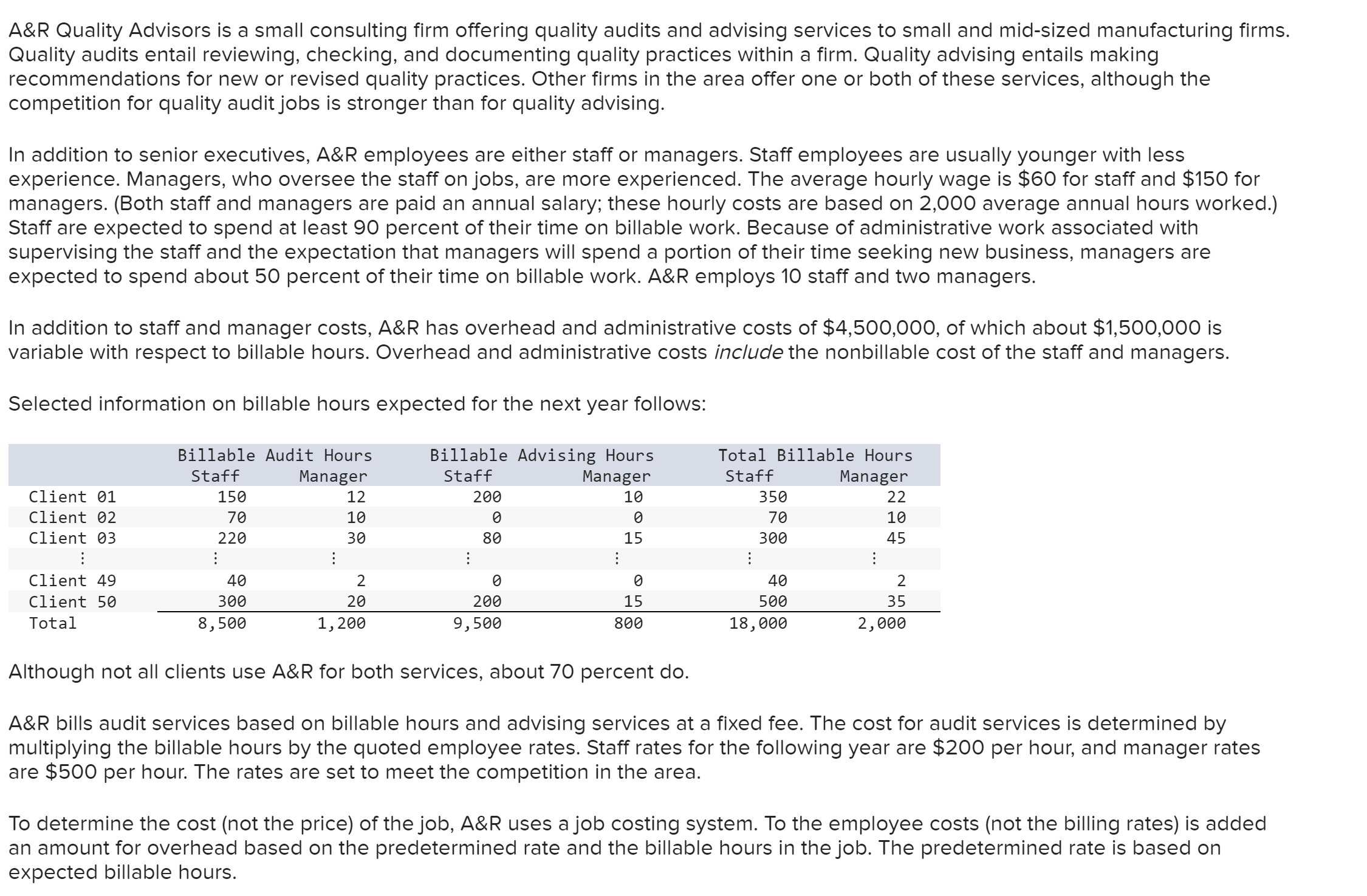 A&R Quality Advisors is a small consulting firm offering quality audits and advising services to small and mid-sized manufacturing firms. Quality audits entail reviewing, checking, and documenting quality practices within a firm. Quality advising entails making recommendations for new or revised quality practices. Other firms in the area offer one or both of these services, although the competition for quality audit jobs is stronger than for quality advising.

In addition to senior executives, A&R employees are either staff or managers. Staff employees are usually younger with less experience. Managers, who oversee the staff on jobs, are more experienced. The average hourly wage is \$60 for staff and \$150 for managers. (Both staff and managers are paid an annual salary; these hourly costs are based on 2,000 average annual hours worked.) Staff are expected to spend at least 90 percent of their time on billable work. Because of administrative work associated with supervising the staff and the expectation that managers will spend a portion of their time seeking new business, managers are expected to spend about 50 percent of their time on billable work. A&R employs 10 staff and two managers.

In addition to staff and manager costs, A&R has overhead and administrative costs of \$4,500,000, of which about \$1,500,000 is variable with respect to billable hours. Overhead and administrative costs include the nonbillable cost of the staff and managers.

Selected information on billable hours expected for the next year follows:

| | Billable Audit Hours Staff | Billable Audit Hours Manager | Billable Advising Hours Staff | Billable Advising Hours Manager | Total Billable Hours Staff | Total Billable Hours Manager |
|---|---|---|---|---|---|---|
| Client 01 | 150 | 12 | 200 | 10 | 350 | 22 |
| Client 02 | 70 | 10 | 0 | 0 | 70 | 10 |
| Client 03 | 220 | 30 | 80 | 15 | 300 | 45 |
| ⋮ | ⋮ | ⋮ | ⋮ | ⋮ | ⋮ | ⋮ |
| Client 49 | 40 | 2 | 0 | 0 | 40 | 2 |
| Client 50 | 300 | 20 | 200 | 15 | 500 | 35 |
| Total | 8,500 | 1,200 | 9,500 | 800 | 18,000 | 2,000 |

Although not all clients use A&R for both services, about 70 percent do.

A&R bills audit services based on billable hours and advising services at a fixed fee. The cost for audit services is determined by multiplying the billable hours by the quoted employee rates. Staff rates for the following year are \$200 per hour, and manager rates are \$500 per hour. The rates are set to meet the competition in the area.

To determine the cost (not the price) of the job, A&R uses a job costing system. To the employee costs (not the billing rates) is added an amount for overhead based on the predetermined rate and the billable hours in the job. The predetermined rate is based on expected billable hours.